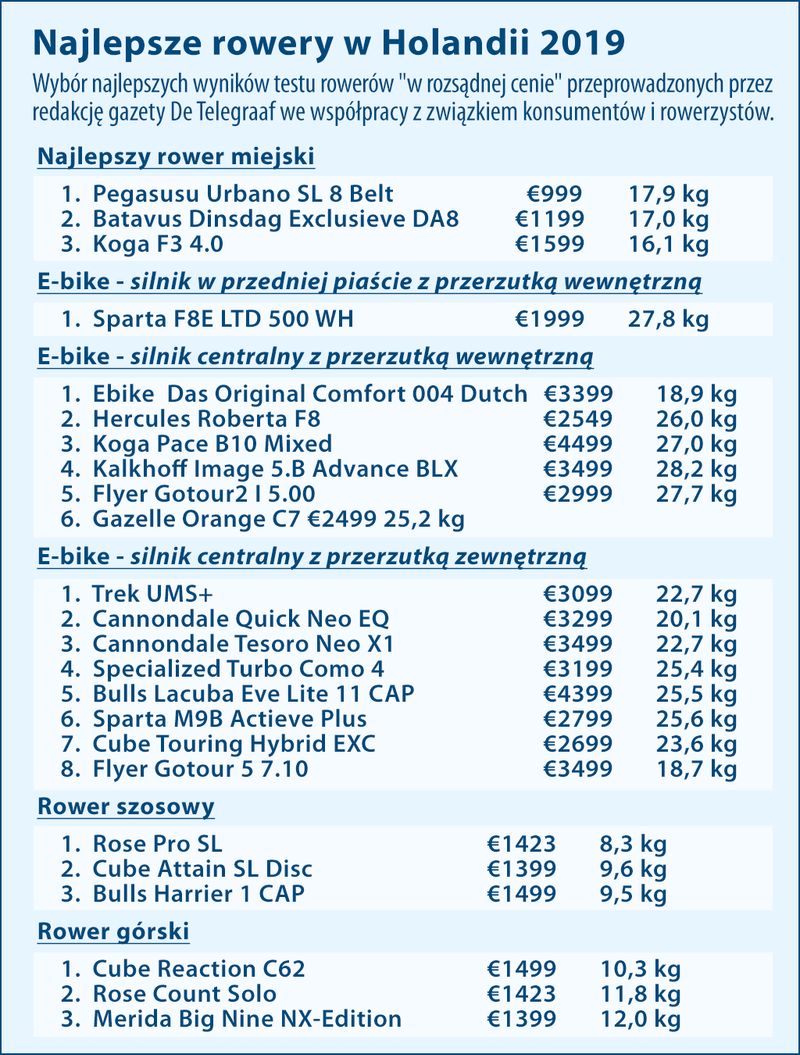 Najlepsze rowery w Holandii 2019

Wybór najlepszych wyników testu rowerów "w rozsądnej cenie" przeprowadzonych przez redakcję gazety De Telegraaf we współpracy z związkiem konsumentów i rowerzystów.

Najlepszy rower miejski

1. Pegasusu Urbano SL 8 Belt €999 17,9 kg
2. Batavus Dinsdag Exclusieve DA8 €1199 17,0 kg
3. Koga F3 4.0 €1599 16,1 kg

E-bike - silnik w przedniej piaście z przerzutką wewnętrzną

1. Sparta F8E LTD 500 WH €1999 27,8 kg

E-bike - silnik centralny z przerzutką wewnętrzną

1. Ebike Das Original Comfort 004 Dutch €3399 18,9 kg
2. Hercules Roberta F8 €2549 26,0 kg
3. Koga Pace B10 Mixed €4499 27,0 kg
4. Kalkhoff Image 5.B Advance BLX €3499 28,2 kg
5. Flyer Gotour2 I 5.00 €2999 27,7 kg
6. Gazelle Orange C7 €2499 25,2 kg

E-bike - silnik centralny z przerzutką zewnętrzną

1. Trek UMS+ €3099 22,7 kg
2. Cannondale Quick Neo EQ €3299 20,1 kg
3. Cannondale Tesoro Neo X1 €3499 22,7 kg
4. Specialized Turbo Como 4 €3199 25,4 kg
5. Bulls Lacuba Eve Lite 11 CAP €4399 25,5 kg
6. Sparta M9B Actieve Plus €2799 25,6 kg
7. Cube Touring Hybrid EXC €2699 23,6 kg
8. Flyer Gotour 5 7.10 €3499 18,7 kg

Rower szosowy

1. Rose Pro SL €1423 8,3 kg
2. Cube Attain SL Disc €1399 9,6 kg
3. Bulls Harrier 1 CAP €1499 9,5 kg

Rower górski

1. Cube Reaction C62 €1499 10,3 kg
2. Rose Count Solo €1423 11,8 kg
3. Merida Big Nine NX-Edition €1399 12,0 kg